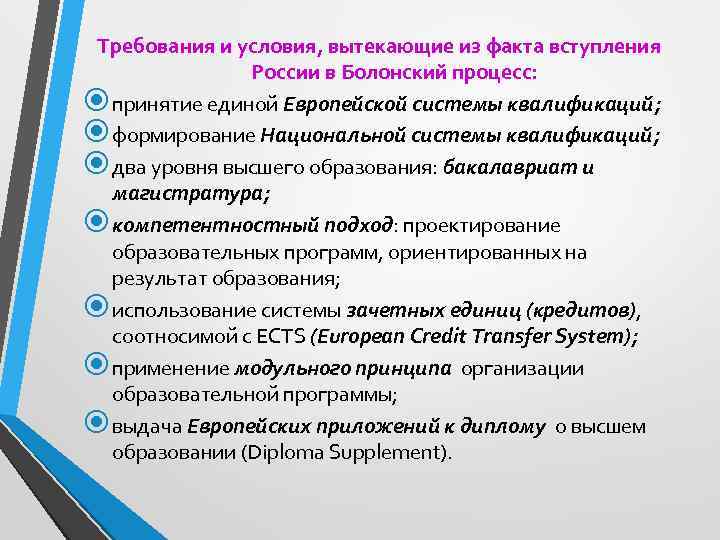 Требования и условия, вытекающие из факта вступления России в Болонский процесс:

принятие единой Европейской системы квалификаций;

формирование Национальной системы квалификаций;

два уровня высшего образования: бакалавриат и магистратура;

компетентностный подход: проектирование образовательных программ, ориентированных на результат образования;

использование системы зачетных единиц (кредитов), соотносимой с ECTS (European Credit Transfer System);

применение модульного принципа организации образовательной программы;

выдача Европейских приложений к диплому о высшем образовании (Diploma Supplement).